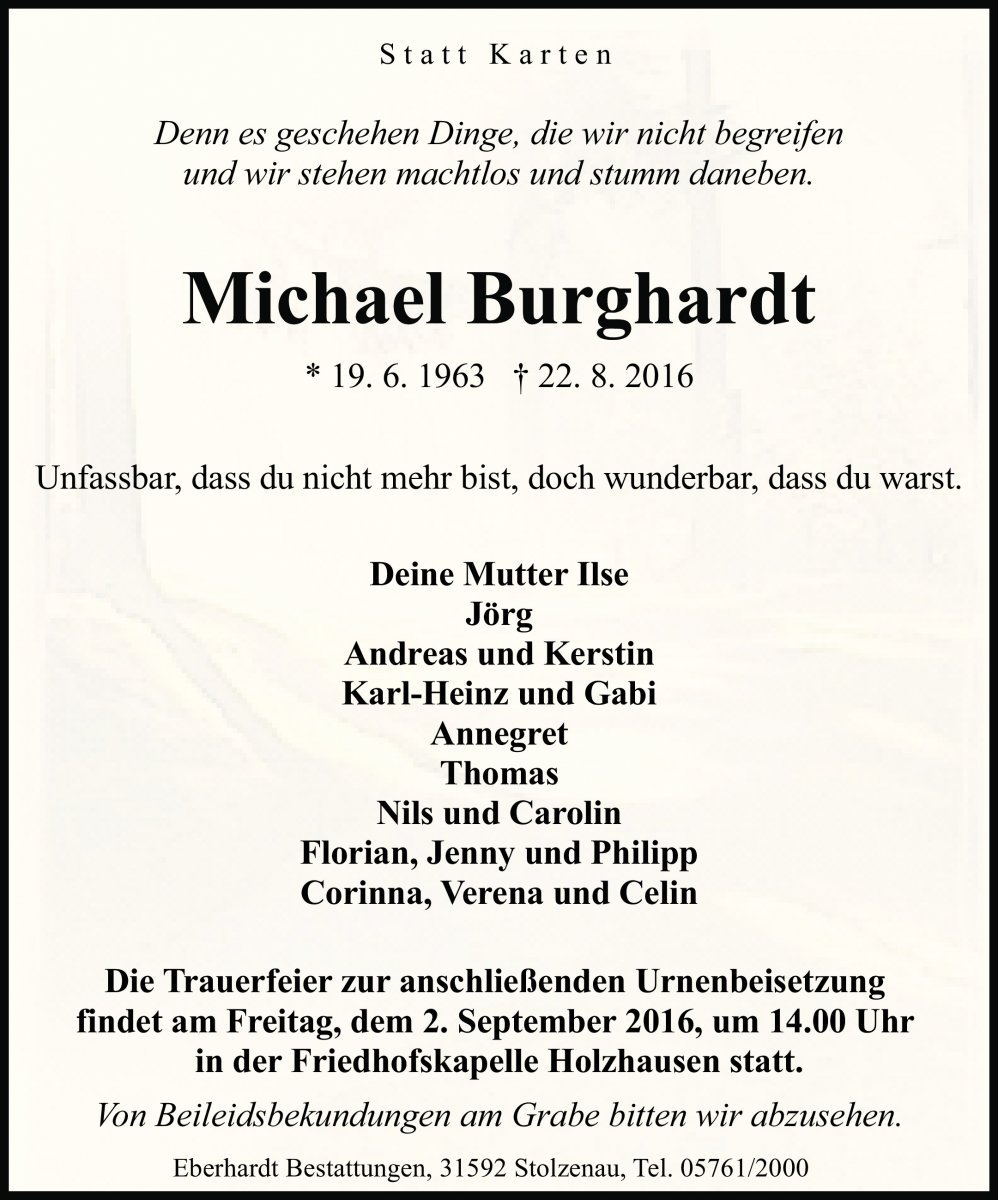 Statt Karten

Denn es geschehen Dinge, die wir nicht begreifen
und wir stehen machtlos und stumm daneben.

Michael Burghardt

* 19. 6. 1963 † 22. 8. 2016

Unfassbar, dass du nicht mehr bist, doch wunderbar, dass du warst.

Deine Mutter Ilse
Jörg
Andreas und Kerstin
Karl-Heinz und Gabi
Annegret
Thomas
Nils und Carolin
Florian, Jenny und Philipp
Corinna, Verena und Celin

Die Trauerfeier zur anschließenden Urnenbeisetzung findet am Freitag, dem 2. September 2016, um 14.00 Uhr in der Friedhofskapelle Holzhausen statt.

Von Beileidsbekundungen am Grabe bitten wir abzusehen.

Eberhardt Bestattungen, 31592 Stolzenau, Tel. 05761/2000